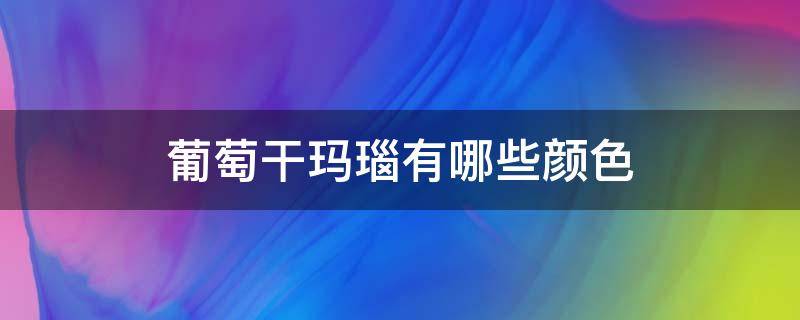 葡萄干玛瑙有哪些颜色